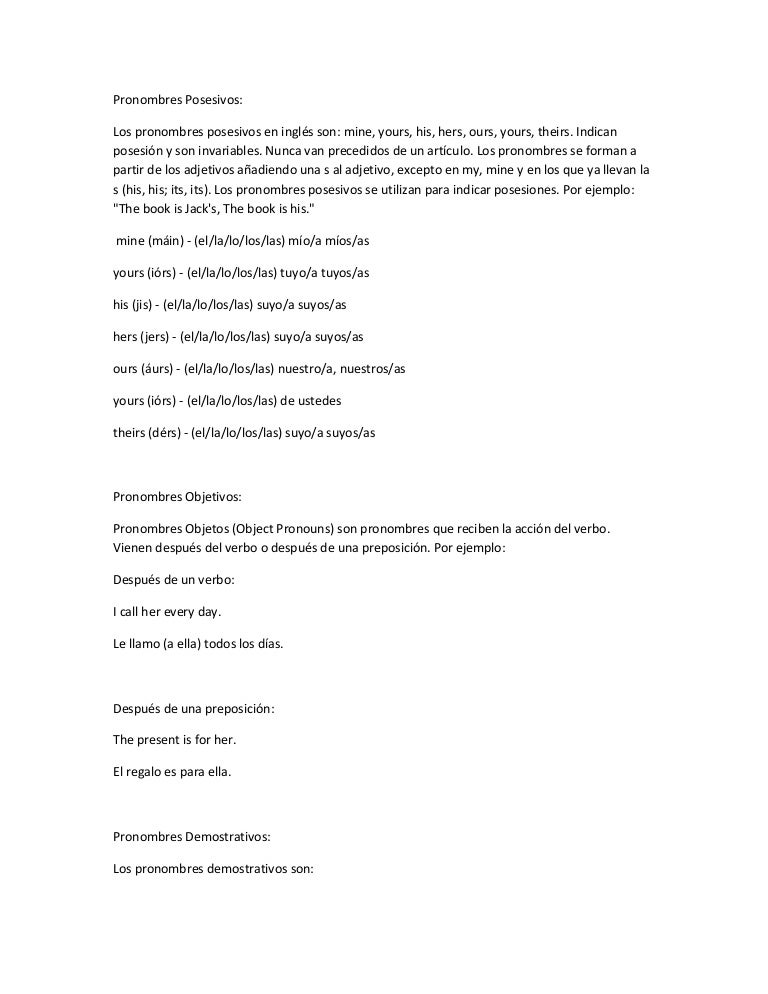 Pronombres Posesivos:

Los pronombres posesivos en inglés son: mine, yours, his, hers, ours, yours, theirs. Indican posesión y son invariables. Nunca van precedidos de un artículo. Los pronombres se forman a partir de los adjetivos añadiendo una s al adjetivo, excepto en my, mine y en los que ya llevan la s (his, his; its, its). Los pronombres posesivos se utilizan para indicar posesiones. Por ejemplo: "The book is Jack's, The book is his."

mine (máin) - (el/la/lo/los/las) mío/a míos/as

yours (iórs) - (el/la/lo/los/las) tuyo/a tuyos/as

his (jis) - (el/la/lo/los/las) suyo/a suyos/as

hers (jers) - (el/la/lo/los/las) suyo/a suyos/as

ours (áurs) - (el/la/lo/los/las) nuestro/a, nuestros/as

yours (iórs) - (el/la/lo/los/las) de ustedes

theirs (dérs) - (el/la/lo/los/las) suyo/a suyos/as

Pronombres Objetivos:

Pronombres Objetos (Object Pronouns) son pronombres que reciben la acción del verbo. Vienen después del verbo o después de una preposición. Por ejemplo:

Después de un verbo:

I call her every day.

Le llamo (a ella) todos los días.

Después de una preposición:

The present is for her.

El regalo es para ella.

Pronombres Demostrativos:

Los pronombres demostrativos son: